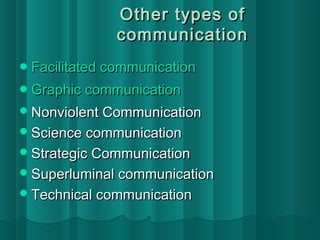 Other types of communication

- Facilitated communication
- Graphic communication
- Nonviolent Communication
- Science communication
- Strategic Communication
- Superluminal communication
- Technical communication